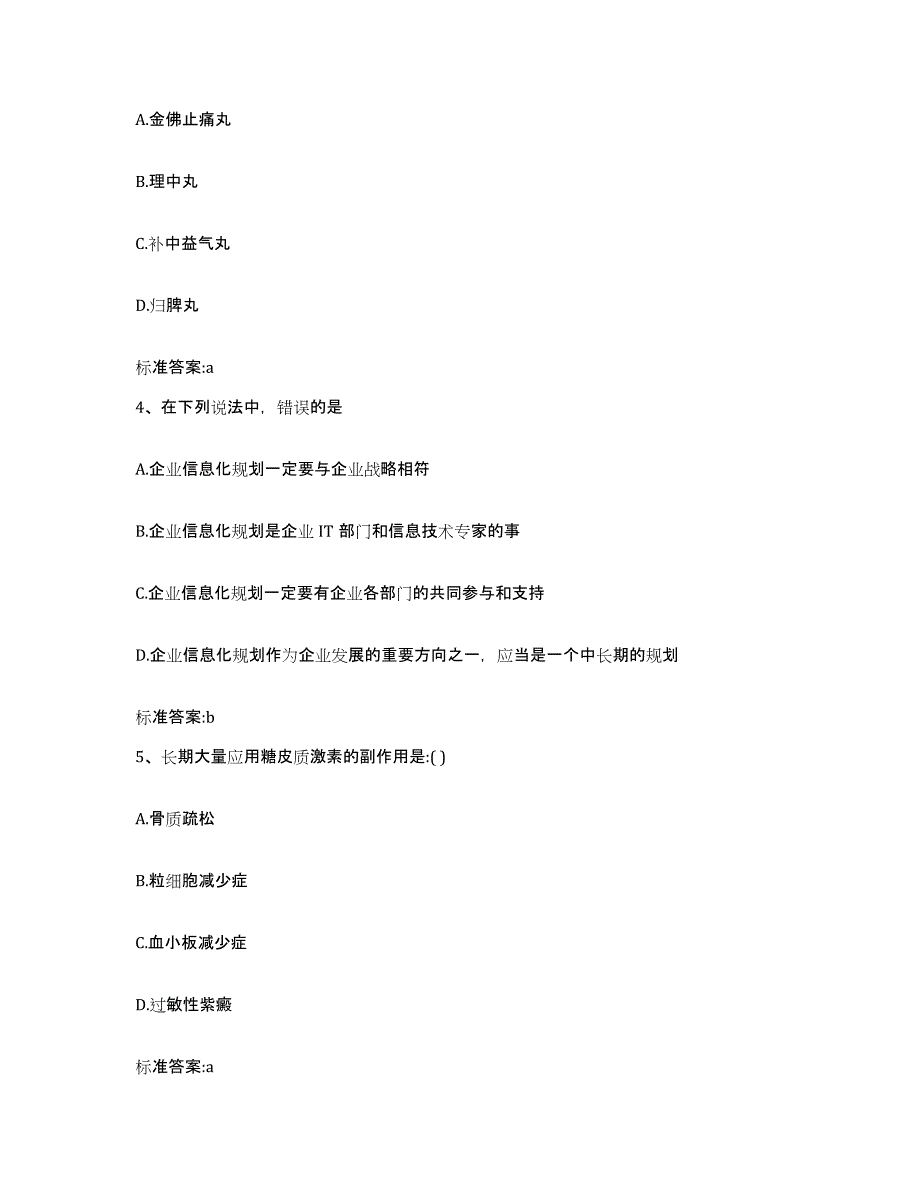 A.金佛止痛丸

B.理中丸

C.补中益气丸

D.归脾丸

标准答案:a

4、在下列说法中，错误的是

A.企业信息化规划一定要与企业战略相符

B.企业信息化规划是企业 IT 部门和信息技术专家的事

C.企业信息化规划一定要有企业各部门的共同参与和支持

D.企业信息化规划作为企业发展的重要方向之一，应当是一个中长期的规划

标准答案:b

5、长期大量应用糖皮质激素的副作用是:( )

A.骨质疏松

B.粒细胞减少症

C.血小板减少症

D.过敏性紫癜

标准答案:a